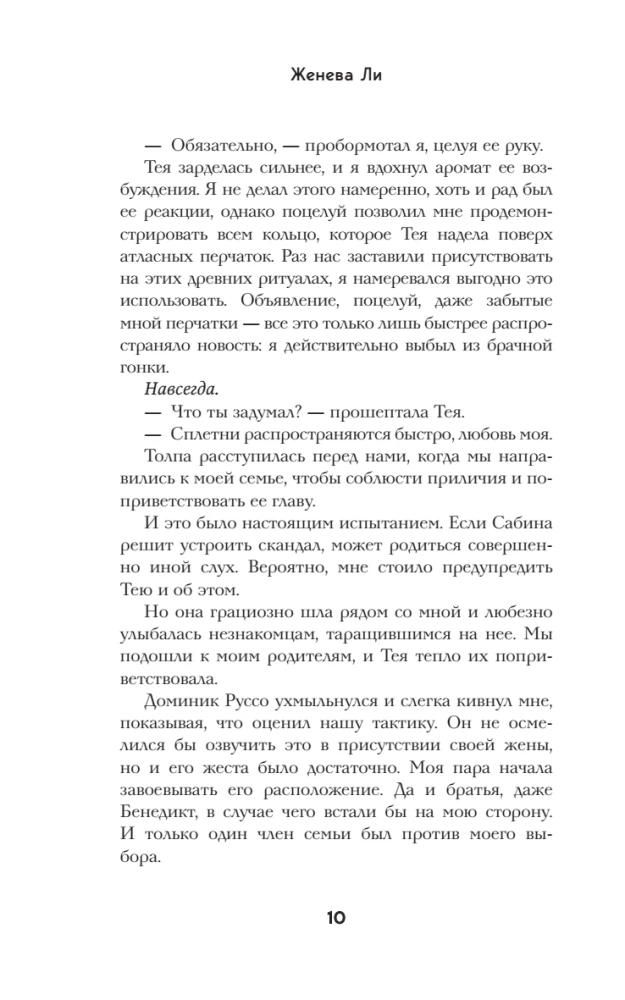 Женева Ли

— Обязательно, — пробормотал я, целуя ее руку.

Тея зарделась сильнее, и я вдохнул аромат ее возбуждения. Я не делал этого намеренно, хоть и рад был ее реакции, однако поцелуй позволил мне продемонстрировать всем кольцо, которое Тея надела поверх атласных перчаток. Раз нас заставили присутствовать на этих древних ритуалах, я намеревался выгодно это использовать. Объявление, поцелуй, даже забытые мной перчатки — все это только лишь быстрее распространяло новость: я действительно выбыл из брачной гонки.

Навсегда.

— Что ты задумал? — прошептала Тея.

— Сплетни распространяются быстро, любовь моя.

Толпа расступилась перед нами, когда мы направились к моей семье, чтобы соблюсти приличия и поприветствовать ее главу.

И это было настоящим испытанием. Если Сабина решит устроить скандал, может родиться совершенно иной слух. Вероятно, мне стоило предупредить Тею и об этом.

Но она грациозно шла рядом со мной и любезно улыбалась незнакомцам, таращившимся на нее. Мы подошли к моим родителям, и Тея тепло их поприветствовала.

Доминик Руссо ухмыльнулся и слегка кивнул мне, показывая, что оценил нашу тактику. Он не осмелился бы озвучить это в присутствии своей жены, но и его жеста было достаточно. Моя пара начала завоевывать его расположение. Да и братья, даже Бенедикт, в случае чего встали бы на мою сторону. И только один член семьи был против моего выбора.

10